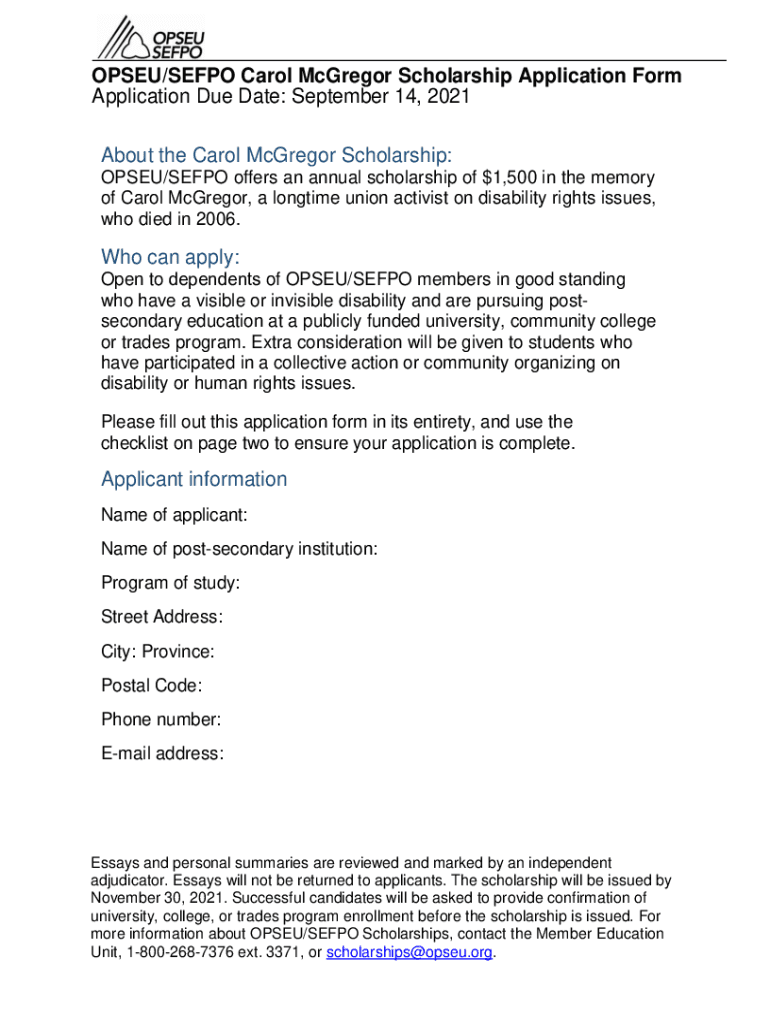 OPSEU SEFPO

OPSEU/SEFPO Carol McGregor Scholarship Application Form
Application Due Date: September 14, 2021

About the Carol McGregor Scholarship:
OPSEU/SEFPO offers an annual scholarship of $1,500 in the memory of Carol McGregor, a longtime union activist on disability rights issues, who died in 2006.

Who can apply:
Open to dependents of OPSEU/SEFPO members in good standing who have a visible or invisible disability and are pursuing post-secondary education at a publicly funded university, community college or trades program. Extra consideration will be given to students who have participated in a collective action or community organizing on disability or human rights issues.

Please fill out this application form in its entirety, and use the checklist on page two to ensure your application is complete.

Applicant information
Name of applicant:
Name of post-secondary institution:
Program of study:
Street Address:
City: Province:
Postal Code:
Phone number:
E-mail address:

Essays and personal summaries are reviewed and marked by an independent adjudicator. Essays will not be returned to applicants. The scholarship will be issued by November 30, 2021. Successful candidates will be asked to provide confirmation of university, college, or trades program enrollment before the scholarship is issued. For more information about OPSEU/SEFPO Scholarships, contact the Member Education Unit, 1-800-268-7376 ext. 3371, or scholarships@opseu.org.